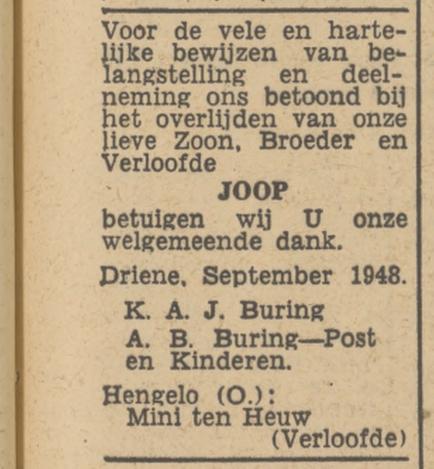 Voor de vele en hartelijke bewijzen van belangstelling en deelneming ons betoond bij het overlijden van onze lieve Zoon, Broeder en Verloofde

JOOP

betuigen wij U onze welgemeende dank.

Driene, September 1948.

K. A. J. Buring
A. B. Buring—Post en Kinderen.

Hengelo (O.):
Mini ten Heuw
(Verloofde)